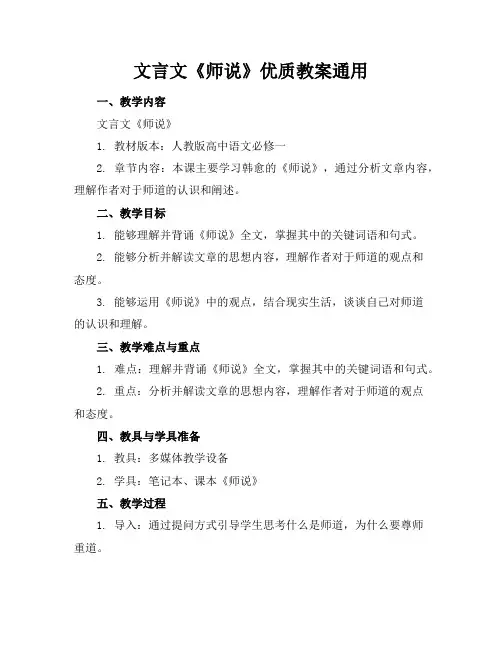 文言文《师说》优质教案通用

一、教学内容

文言文《师说》

1. 教材版本：人教版高中语文必修一

2. 章节内容：本课主要学习韩愈的《师说》，通过分析文章内容，理解作者对于师道的认识和阐述。

二、教学目标

1. 能够理解并背诵《师说》全文，掌握其中的关键词语和句式。

2. 能够分析并解读文章的思想内容，理解作者对于师道的观点和态度。

3. 能够运用《师说》中的观点，结合现实生活，谈谈自己对师道的认识和理解。

三、教学难点与重点

1. 难点：理解并背诵《师说》全文，掌握其中的关键词语和句式。

2. 重点：分析并解读文章的思想内容，理解作者对于师道的观点和态度。

四、教具与学具准备

1. 教具：多媒体教学设备

2. 学具：笔记本、课本《师说》

五、教学过程

1. 导入：通过提问方式引导学生思考什么是师道，为什么要尊师重道。